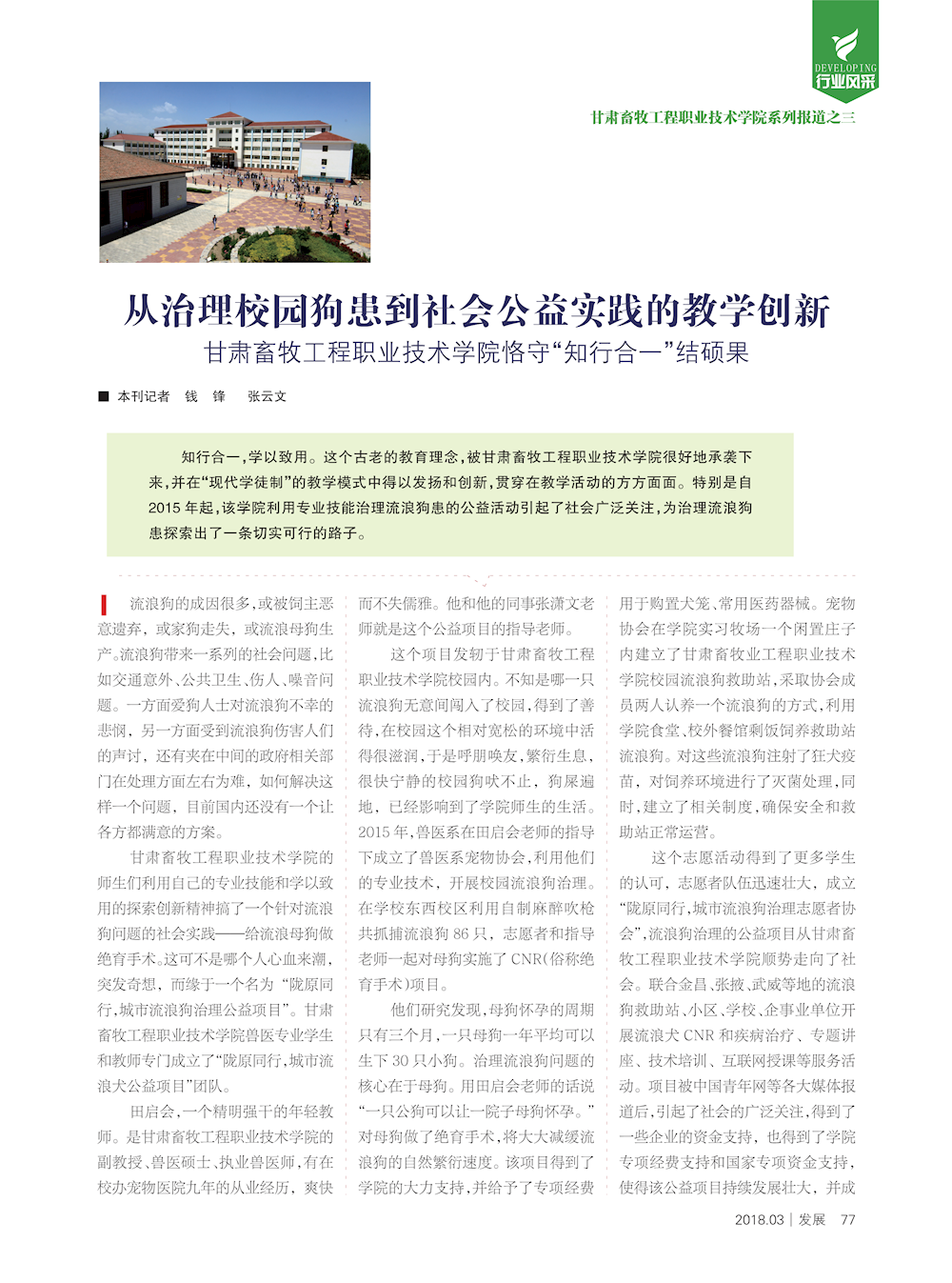 DEVELOPING
行业风采

甘肃畜牧工程职业技术学院系列报道之三

从治理校园狗患到社会公益实践的教学创新
甘肃畜牧工程职业技术学院恪守“知行合一”结硕果

■ 本刊记者 钱 锋 张云文

知行合一，学以致用。这个古老的教育理念，被甘肃畜牧工程职业技术学院很好地承袭下来，并在“现代学徒制”的教学模式中得以发扬和创新，贯穿在教学活动的方方面面。特别是自2015年起，该学院利用专业技能治理流浪狗患的公益活动引起了社会广泛关注，为治理流浪狗患探索出了一条切实可行的路子。

流浪狗的成因很多，或被饲主恶意遗弃，或家狗走失，或流浪母狗生产。流浪狗带来一系列的社会问题，比如交通意外、公共卫生、伤人、噪音问题。一方面爱狗人士对流浪狗不幸的悲悯，另一方面受到流浪狗伤害人们的声讨，还有夹在中间的政府相关部门在处理方面左右为难，如何解决这样一个问题，目前国内还没有一个让各方都满意的方案。

甘肃畜牧工程职业技术学院的师生们利用自己的专业技能和学以致用的探索创新精神搞了一个针对流浪狗问题的社会实践——给流浪母狗做绝育手术。这可不是哪个人心血来潮，突发奇想，而缘于一个名为“陇原同行，城市流浪狗治理公益项目”。甘肃畜牧工程职业技术学院兽医专业学生和教师专门成立了“陇原同行，城市流浪犬公益项目”团队。

田启会，一个精明强干的年轻教师。是甘肃畜牧工程职业技术学院的副教授、兽医硕士、执业兽医师，有在校办宠物医院九年的从业经历，爽快而不失儒雅。他和他的同事张潇文老师就是这个公益项目的指导老师。

这个项目发轫于甘肃畜牧工程职业技术学院校园内。不知是哪一只流浪狗无意间闯入了校园，得到了善待，在校园这个相对宽松的环境中活得很滋润，于是呼朋唤友，繁衍生息，很快宁静的校园狗吠不止，狗屎遍地，已经影响到了学院师生的生活。2015年，兽医系在田启会老师的指导下成立了兽医系宠物协会，利用他们的专业技术，开展校园流浪狗治理。在学校东西校区利用自制麻醉吹枪共抓捕流浪狗86只，志愿者和指导老师一起对母狗实施了CNR（俗称绝育手术）项目。

他们研究发现，母狗怀孕的周期只有三个月，一只母狗一年平均可以生下30只小狗。治理流浪狗问题的核心在于母狗。用田启会老师的话说“一只公狗可以让一院子母狗怀孕。”对母狗做了绝育手术，将大大减缓流浪狗的自然繁衍速度。该项目得到了学院的大力支持，并给予了专项经费用于购置犬笼、常用医药器械。宠物协会在学院实习牧场一个闲置庄子内建立了甘肃畜牧业工程职业技术学院校园流浪狗救助站，采取协会成员两人认养一个流浪狗的方式，利用学院食堂、校外餐馆剩饭饲养救助站流浪狗。对这些流浪狗注射了狂犬疫苗，对饲养环境进行了灭菌处理，同时，建立了相关制度，确保安全和救助站正常运营。

这个志愿活动得到了更多学生的认可，志愿者队伍迅速壮大，成立“陇原同行，城市流浪狗治理志愿者协会”，流浪狗治理的公益项目从甘肃畜牧工程职业技术学院顺势走向了社会。联合金昌、张掖、武威等地的流浪狗救助站、小区、学校、企事业单位开展流浪犬CNR和疾病治疗、专题讲座、技术培训、互联网授课等服务活动。项目被中国青年网等各大媒体报道后，引起了社会的广泛关注，得到了一些企业的资金支持，也得到了学院专项经费支持和国家专项资金支持，使得该公益项目持续发展壮大，并成

2018.03 | 发展 77